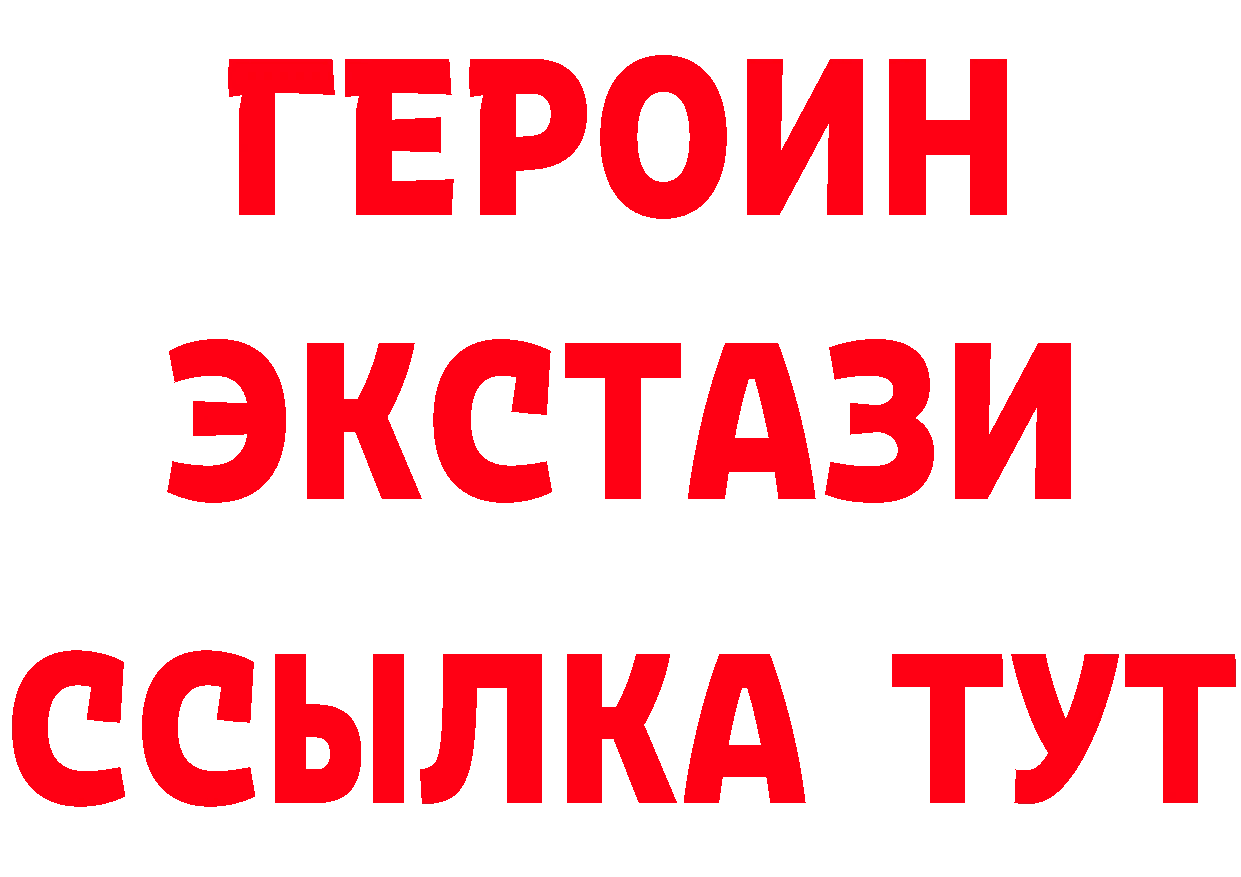 ГЕРОИН
ЭКСТАЗИ
ССЫЛКА ТУТ